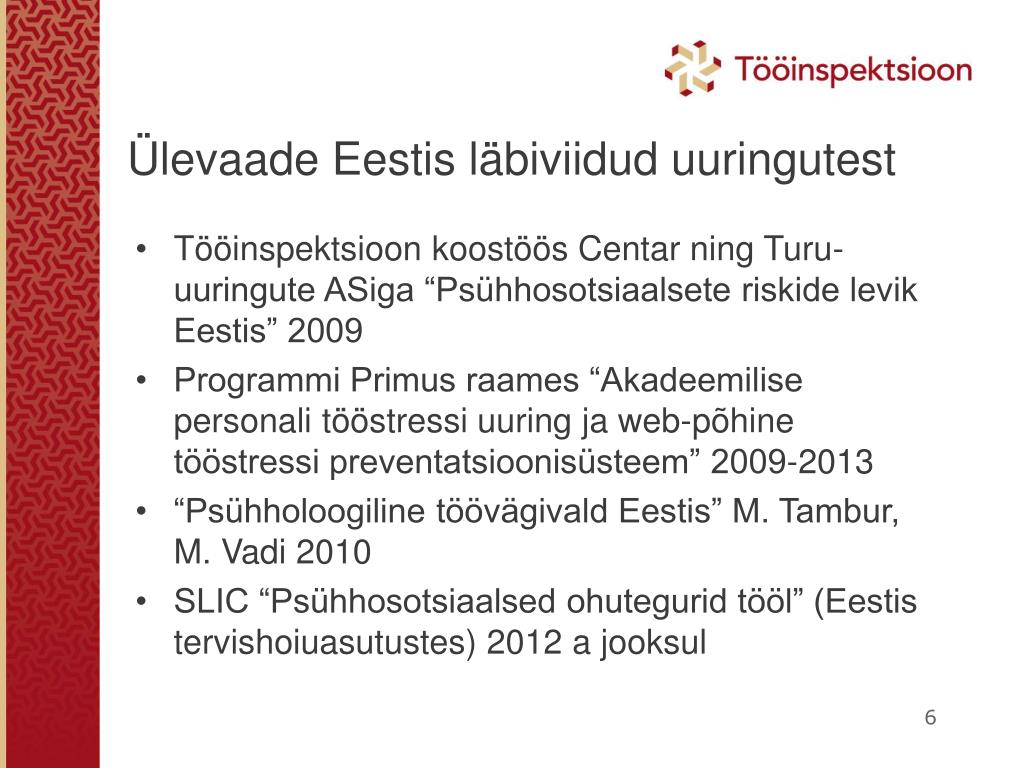 Tööinspektsioon

Ülevaade Eestis läbiviidud uuringutest

• Tööinspektsioon koostöös Centar ning Turu-uuringute ASiga “Psühhosotsiaalsete riskide levik Eestis” 2009
• Programmi Primus raames “Akadeemilise personali tööstressi uuring ja web-põhine tööstressi preventatsioonisüsteem” 2009-2013
• “Psühholoogiline töövägivald Eestis” M. Tambur, M. Vadi 2010
• SLIC “Psühhosotsiaalsed ohutegurid tööl” (Eestis tervishoiuasutustes) 2012 a jooksul

6